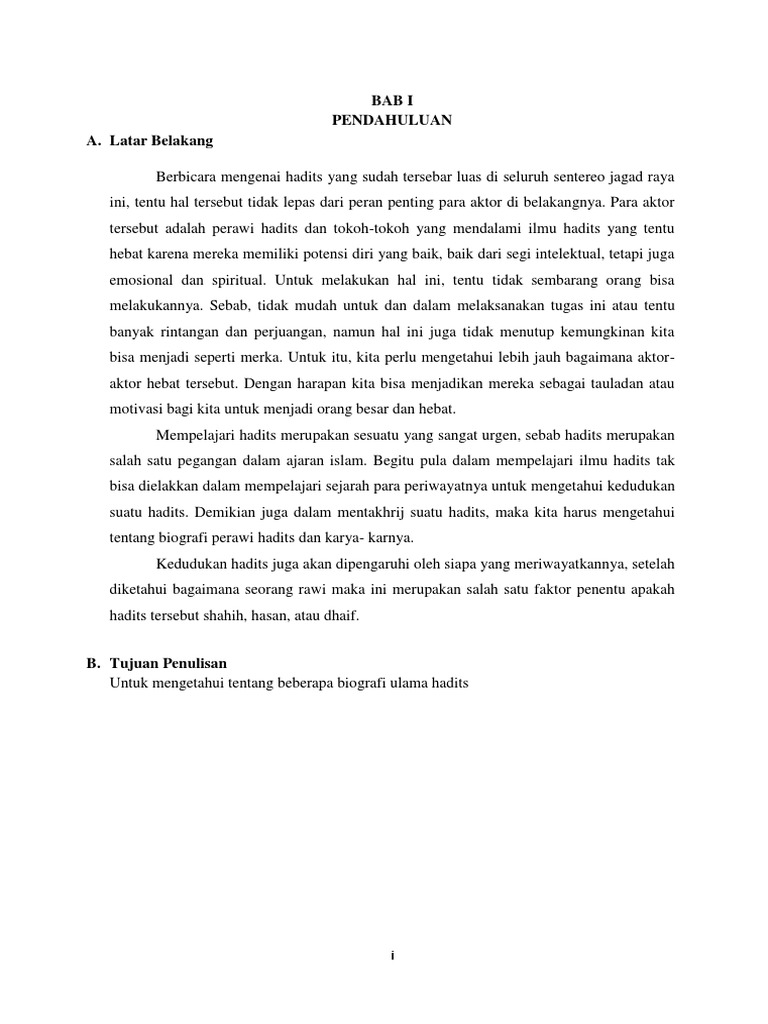 BAB I
PENDAHULUAN

A. Latar Belakang

Berbicara mengenai hadits yang sudah tersebar luas di seluruh sentereo jagad raya ini, tentu hal tersebut tidak lepas dari peran penting para aktor di belakangnya. Para aktor tersebut adalah perawi hadits dan tokoh-tokoh yang mendalami ilmu hadits yang tentu hebat karena mereka memiliki potensi diri yang baik, baik dari segi intelektual, tetapi juga emosional dan spiritual. Untuk melakukan hal ini, tentu tidak sembarang orang bisa melakukannya. Sebab, tidak mudah untuk dan dalam melaksanakan tugas ini atau tentu banyak rintangan dan perjuangan, namun hal ini juga tidak menutup kemungkinan kita bisa menjadi seperti merka. Untuk itu, kita perlu mengetahui lebih jauh bagaimana aktor-aktor hebat tersebut. Dengan harapan kita bisa menjadikan mereka sebagai tauladan atau motivasi bagi kita untuk menjadi orang besar dan hebat.

Mempelajari hadits merupakan sesuatu yang sangat urgen, sebab hadits merupakan salah satu pegangan dalam ajaran islam. Begitu pula dalam mempelajari ilmu hadits tak bisa dielakkan dalam mempelajari sejarah para periwayatnya untuk mengetahui kedudukan suatu hadits. Demikian juga dalam mentakhrij suatu hadits, maka kita harus mengetahui tentang biografi perawi hadits dan karya- karnya.

Kedudukan hadits juga akan dipengaruhi oleh siapa yang meriwayatkannya, setelah diketahui bagaimana seorang rawi maka ini merupakan salah satu faktor penentu apakah hadits tersebut shahih, hasan, atau dhaif.

B. Tujuan Penulisan
Untuk mengetahui tentang beberapa biografi ulama hadits

i